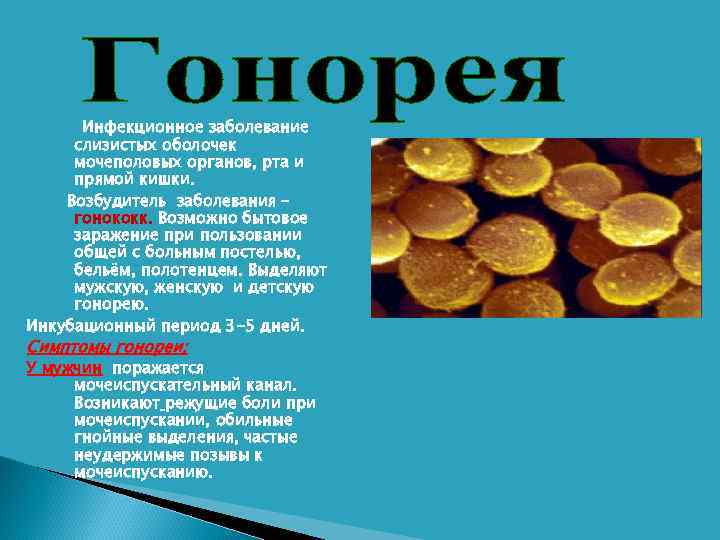 Гонорея

Инфекционное заболевание слизистых оболочек мочеполовых органов, рта и прямой кишки.

Возбудитель заболевания – гонококк. Возможно бытовое заражение при пользовании общей с больным постелью, бельём, полотенцем. Выделяют мужскую, женскую и детскую гонорею.

Инкубационный период 3-5 дней.

Симптомы гонореи:

У мужчин поражается мочеиспускательный канал. Возникают режущие боли при мочеиспускании, обильные гнойные выделения, частые неудержимые позывы к мочеиспусканию.